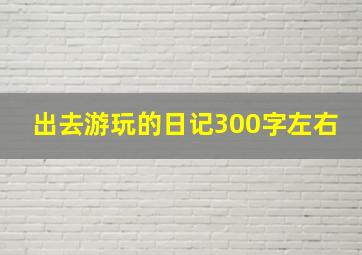 出去游玩的日记300字左右